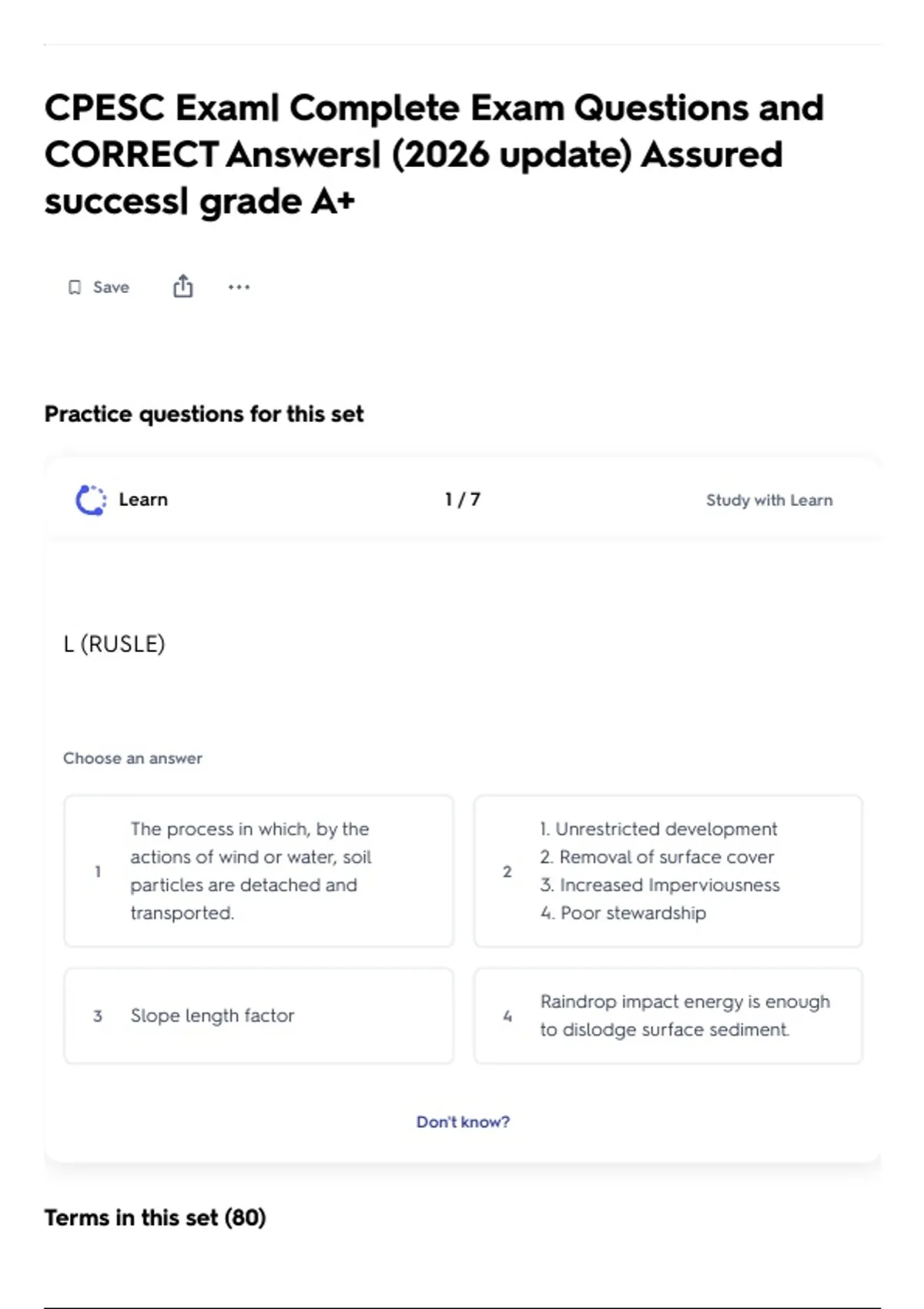 CPESC Exam| Complete Exam Questions and CORRECT Answers| (2026 update) Assured success| grade A+

Save

Practice questions for this set

Learn

1 / 7

Study with Learn

L (RUSLE)

Choose an answer

1 The process in which, by the actions of wind or water, soil particles are detached and transported.

2 1. Unrestricted development
2. Removal of surface cover
3. Increased Imperviousness
4. Poor stewardship

3 Slope length factor

4 Raindrop impact energy is enough to dislodge surface sediment.

Don't know?

Terms in this set (80)